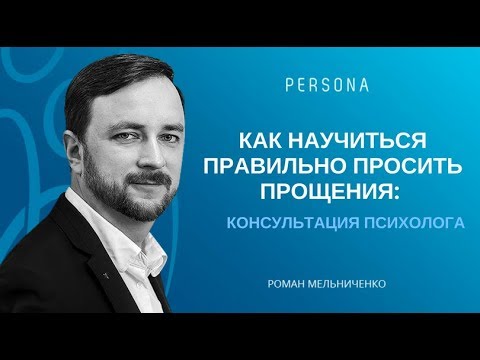 PERSONA

КАК НАУЧИТЬСЯ ПРАВИЛЬНО ПРОСИТЬ ПРОЩЕНИЯ:

КОНСУЛЬТАЦИЯ ПСИХОЛОГА

РОМАН МЕЛЬНИЧЕНКО